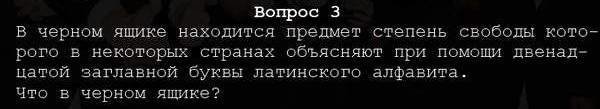 Вопрос 3
В черном ящике находится предмет степень свободы которого в некоторых странах объясняют при помощи двенадцатой заглавной буквы латинского алфавита.
Что в черном ящике?